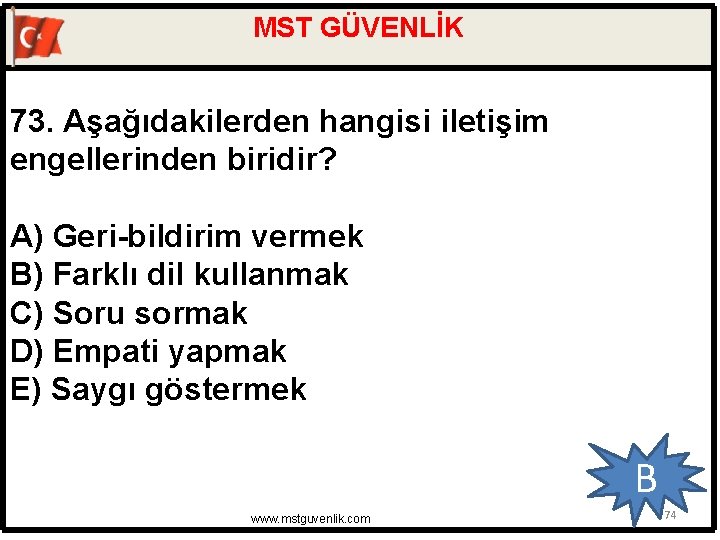 MST GÜVENLİK

73. Aşağıdakilerden hangisi iletişim engellerinden biridir?

A) Geri-bildirim vermek
B) Farklı dil kullanmak
C) Soru sormak
D) Empati yapmak
E) Saygı göstermek

B

www.mstguvenlik.com

74